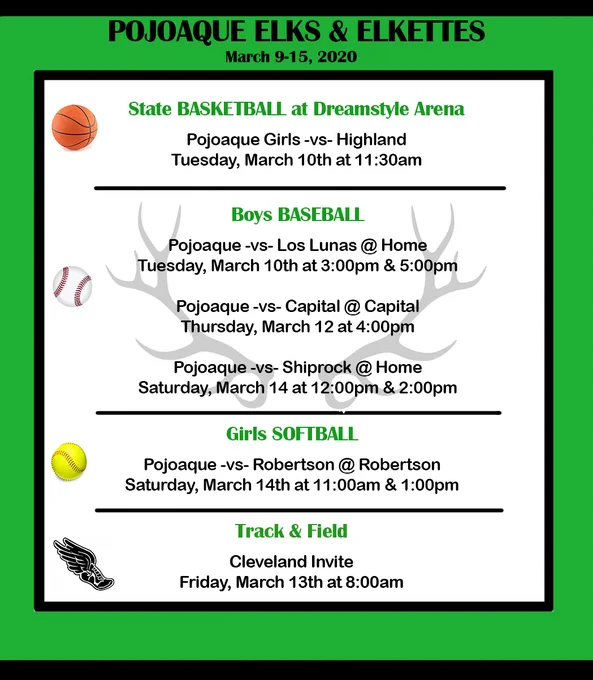 POJOAQUE ELKS & ELKETTES
March 9-15, 2020

State BASKETBALL at Dreamstyle Arena

Pojoaque Girls -vs- Highland
Tuesday, March 10th at 11:30am

Boys BASEBALL

Pojoaque -vs- Los Lunas @ Home
Tuesday, March 10th at 3:00pm & 5:00pm

Pojoaque -vs- Capital @ Capital
Thursday, March 12 at 4:00pm

Pojoaque -vs- Shiprock @ Home
Saturday, March 14 at 12:00pm & 2:00pm

Girls SOFTBALL

Pojoaque -vs- Robertson @ Robertson
Saturday, March 14th at 11:00am & 1:00pm

Track & Field

Cleveland Invite
Friday, March 13th at 8:00am